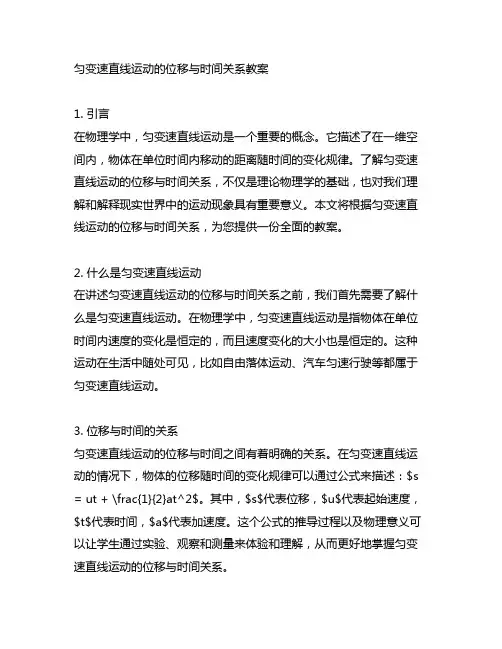 匀变速直线运动的位移与时间关系教案

1. 引言
在物理学中，匀变速直线运动是一个重要的概念。它描述了在一维空间内，物体在单位时间内移动的距离随时间的变化规律。了解匀变速直线运动的位移与时间关系，不仅是理论物理学的基础，也对我们理解和解释现实世界中的运动现象具有重要意义。本文将根据匀变速直线运动的位移与时间关系，为您提供一份全面的教案。

2. 什么是匀变速直线运动
在讲述匀变速直线运动的位移与时间关系之前，我们首先需要了解什么是匀变速直线运动。在物理学中，匀变速直线运动是指物体在单位时间内速度的变化是恒定的，而且速度变化的大小也是恒定的。这种运动在生活中随处可见，比如自由落体运动、汽车匀速行驶等都属于匀变速直线运动。

3. 位移与时间的关系
匀变速直线运动的位移与时间之间有着明确的关系。在匀变速直线运动的情况下，物体的位移随时间的变化规律可以通过公式来描述：\$s = ut + \frac{1}{2}at^2\$。其中，\$s\$代表位移，\$u\$代表起始速度，\$t\$代表时间，\$a\$代表加速度。这个公式的推导过程以及物理意义可以让学生通过实验、观察和测量来体验和理解，从而更好地掌握匀变速直线运动的位移与时间关系。